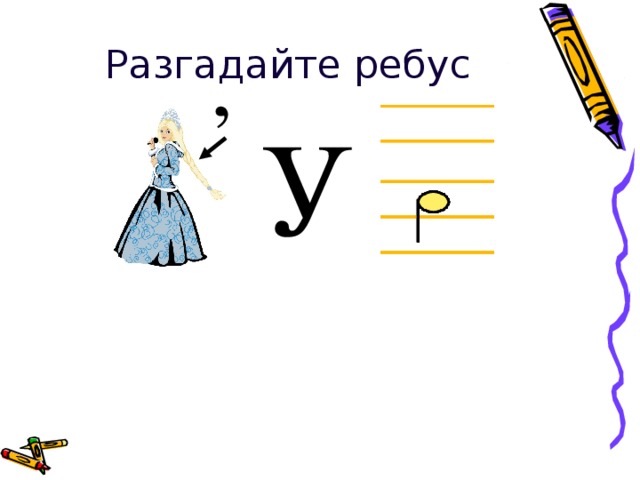 Разгадайте ребус

,

У